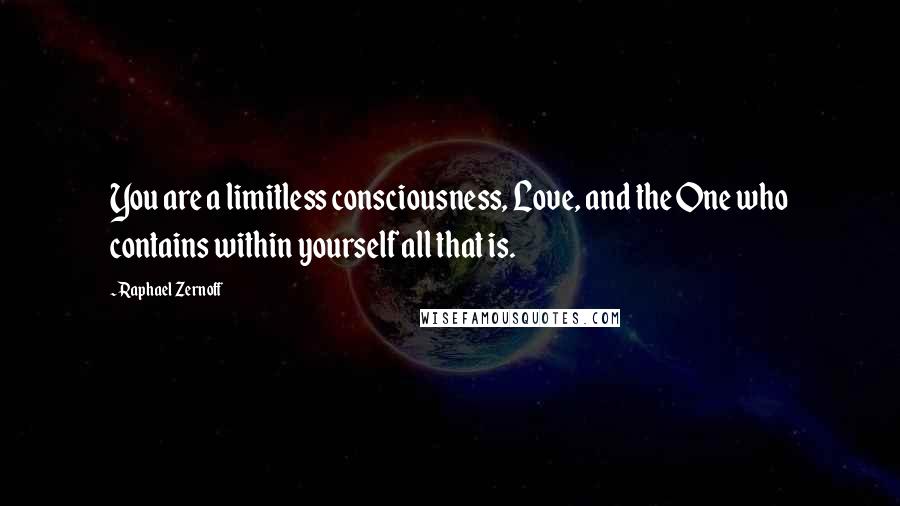 You are a limitless consciousness, Love, and the One who contains within yourself all that is.

- Raphael Zernoff

WISEFAMOUSQUOTES.COM